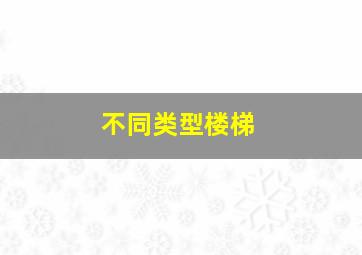 不同类型楼梯